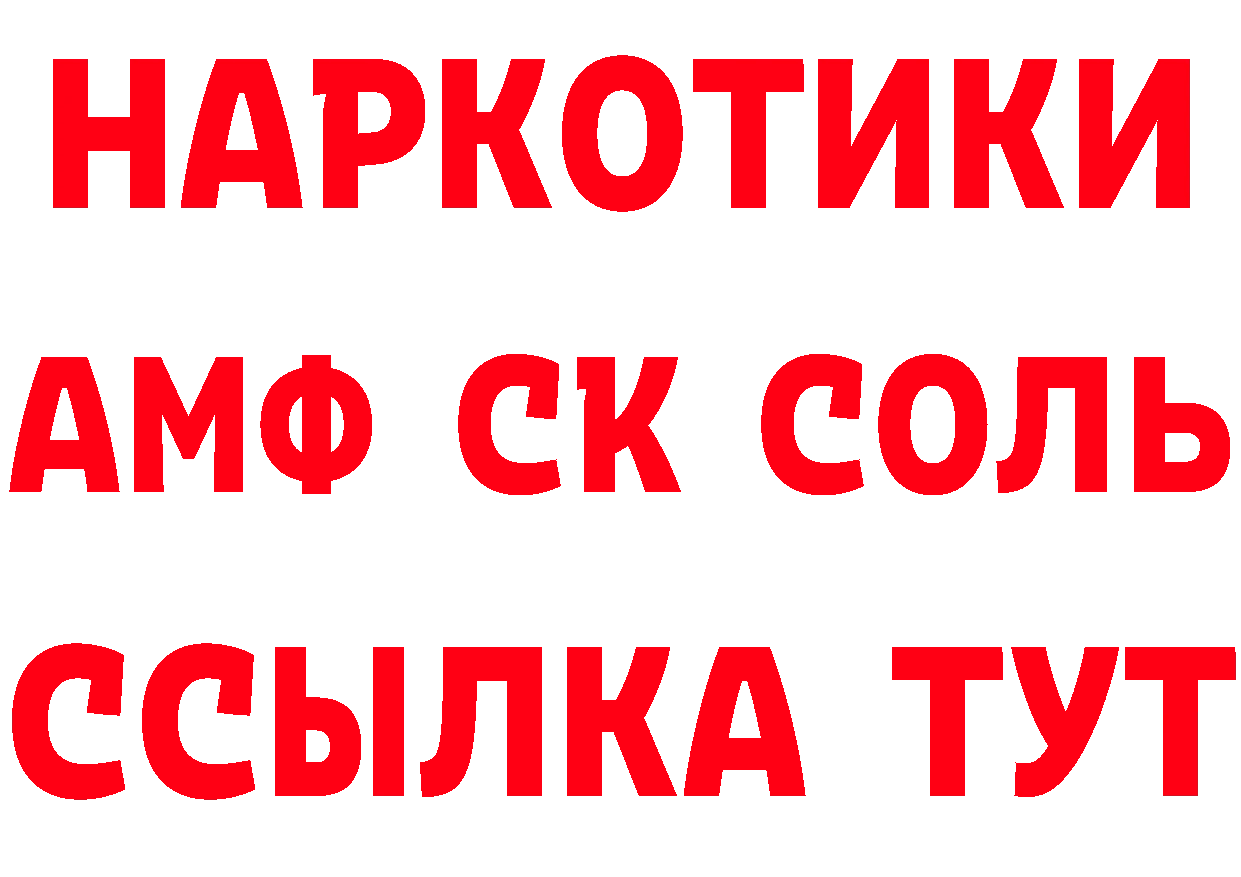 НАРКОТИКИ

АМФ СК СОЛЬ

ССЫЛКА ТУТ